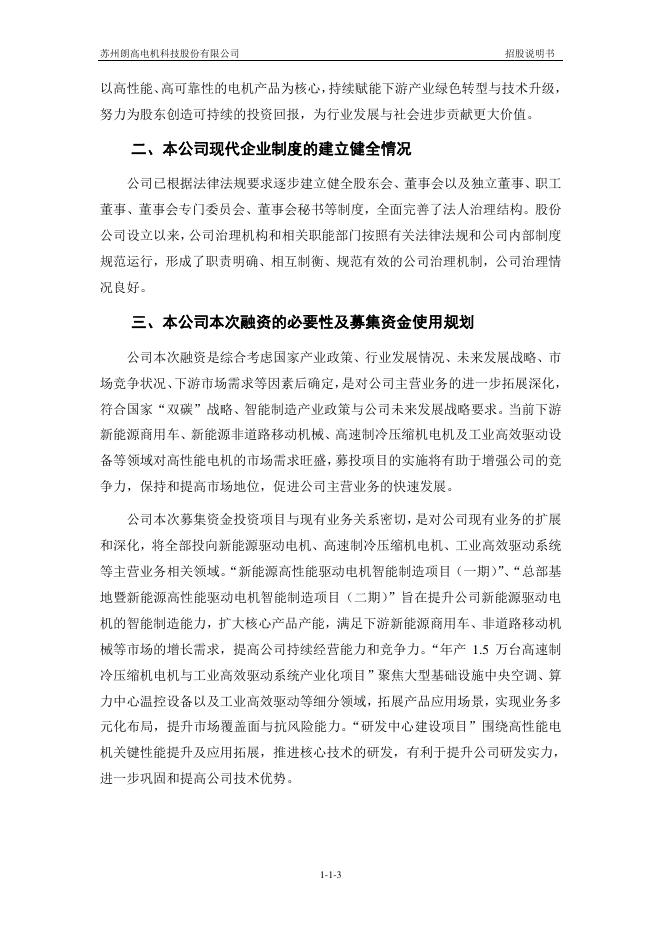 苏州朗高电机科技股份有限公司　　　　　　　　　　　　　　　　　　　　　　　　　　招股说明书

以高性能、高可靠性的电机产品为核心，持续赋能下游产业绿色转型与技术升级，努力为股东创造可持续的投资回报，为行业发展与社会进步贡献更大价值。

二、本公司现代企业制度的建立健全情况

公司已根据法律法规要求逐步建立健全股东会、董事会以及独立董事、职工董事、董事会专门委员会、董事会秘书等制度，全面完善了法人治理结构。股份公司设立以来，公司治理机构和相关职能部门按照有关法律法规和公司内部制度规范运行，形成了职责明确、相互制衡、规范有效的公司治理机制，公司治理情况良好。

三、本公司本次融资的必要性及募集资金使用规划

公司本次融资是综合考虑国家产业政策、行业发展情况、未来发展战略、市场竞争状况、下游市场需求等因素后确定，是对公司主营业务的进一步拓展深化，符合国家“双碳”战略、智能制造产业政策与公司未来发展战略要求。当前下游新能源商用车、新能源非道路移动机械、高速制冷压缩机电机及工业高效驱动设备等领域对高性能电机的市场需求旺盛，募投项目的实施将有助于增强公司的竞争力，保持和提高市场地位，促进公司主营业务的快速发展。

公司本次募集资金投资项目与现有业务关系密切，是对公司现有业务的扩展和深化，将全部投向新能源驱动电机、高速制冷压缩机电机、工业高效驱动系统等主营业务相关领域。“新能源高性能驱动电机智能制造项目（一期）”、“总部基地暨新能源高性能驱动电机智能制造项目（二期）”旨在提升公司新能源驱动电机的智能制造能力，扩大核心产品产能，满足下游新能源商用车、非道路移动机械等市场的增长需求，提高公司持续经营能力和竞争力。“年产 1.5 万台高速制冷压缩机电机与工业高效驱动系统产业化项目”聚焦大型基础设施中央空调、算力中心温控设备以及工业高效驱动等细分领域，拓展产品应用场景，实现业务多元化布局，提升市场覆盖面与抗风险能力。“研发中心建设项目”围绕高性能电机关键性能提升及应用拓展，推进核心技术的研发，有利于提升公司研发实力，进一步巩固和提高公司技术优势。

1-1-3